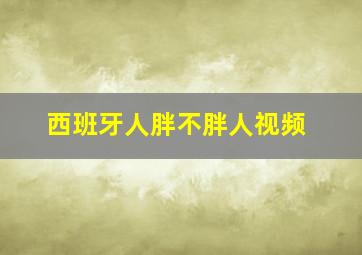 西班牙人胖不胖人视频